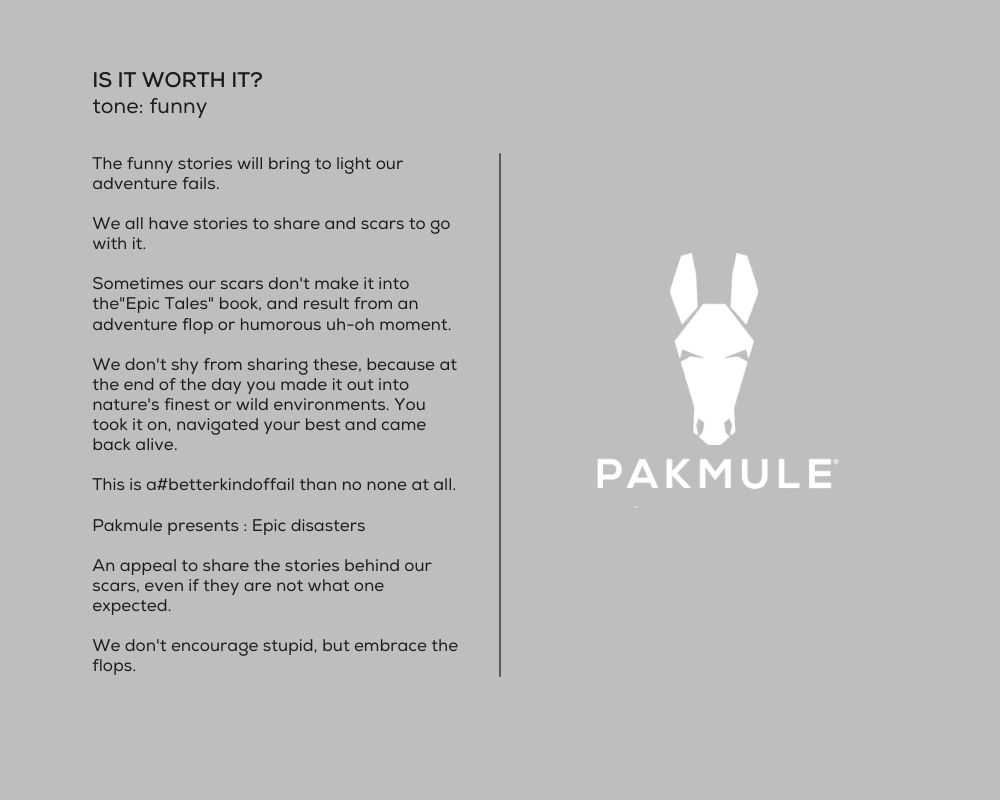 IS IT WORTH IT?
tone: funny

The funny stories will bring to light our adventure fails.

We all have stories to share and scars to go with it.

Sometimes our scars don't make it into the"Epic Tales" book, and result from an adventure flop or humorous uh-oh moment.

We don't shy from sharing these, because at the end of the day you made it out into nature's finest or wild environments. You took it on, navigated your best and came back alive.

This is a#betterkindoffail than no none at all.

Pakmule presents : Epic disasters

An appeal to share the stories behind our scars, even if they are not what one expected.

We don't encourage stupid, but embrace the flops.

PAKMULE®